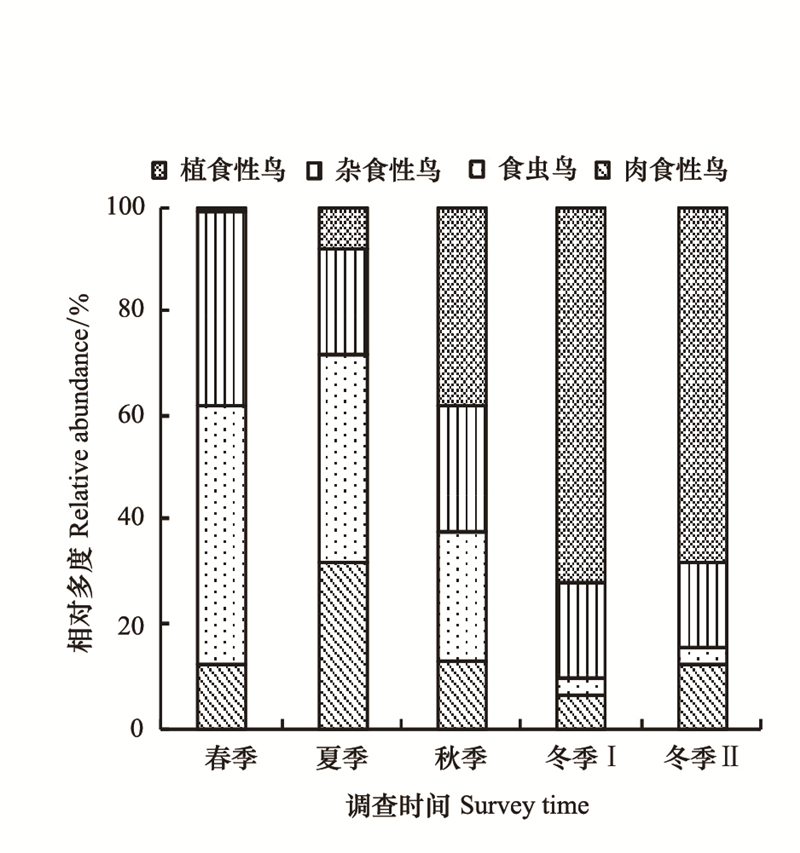 植食性鸟 杂食性鸟 食虫鸟 肉食性鸟

相对多度 Relative abundance/%

100
80
60
40
20
0

春季 夏季 秋季 冬季Ⅰ 冬季Ⅱ

调查时间 Survey time